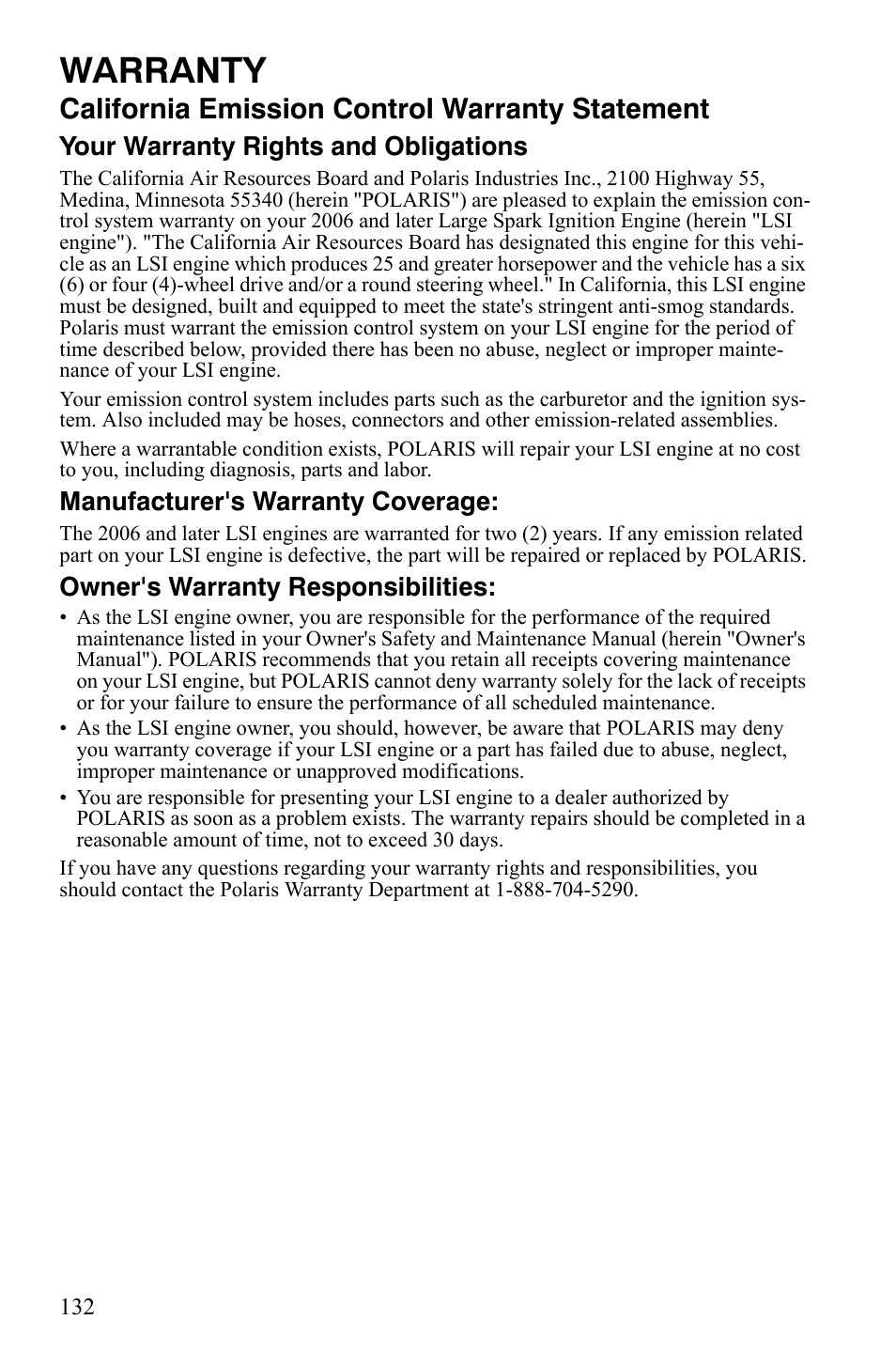 WARRANTY

California Emission Control Warranty Statement

Your Warranty Rights and Obligations

The California Air Resources Board and Polaris Industries Inc., 2100 Highway 55, Medina, Minnesota 55340 (herein "POLARIS") are pleased to explain the emission control system warranty on your 2006 and later Large Spark Ignition Engine (herein "LSI engine"). "The California Air Resources Board has designated this engine for this vehicle as an LSI engine which produces 25 and greater horsepower and the vehicle has a six (6) or four (4)-wheel drive and/or a round steering wheel." In California, this LSI engine must be designed, built and equipped to meet the state's stringent anti-smog standards. Polaris must warrant the emission control system on your LSI engine for the period of time described below, provided there has been no abuse, neglect or improper maintenance of your LSI engine.

Your emission control system includes parts such as the carburetor and the ignition system. Also included may be hoses, connectors and other emission-related assemblies.

Where a warrantable condition exists, POLARIS will repair your LSI engine at no cost to you, including diagnosis, parts and labor.

Manufacturer's Warranty Coverage:

The 2006 and later LSI engines are warranted for two (2) years. If any emission related part on your LSI engine is defective, the part will be repaired or replaced by POLARIS.

Owner's Warranty Responsibilities:

• As the LSI engine owner, you are responsible for the performance of the required maintenance listed in your Owner's Safety and Maintenance Manual (herein "Owner's Manual"). POLARIS recommends that you retain all receipts covering maintenance on your LSI engine, but POLARIS cannot deny warranty solely for the lack of receipts or for your failure to ensure the performance of all scheduled maintenance.
• As the LSI engine owner, you should, however, be aware that POLARIS may deny you warranty coverage if your LSI engine or a part has failed due to abuse, neglect, improper maintenance or unapproved modifications.
• You are responsible for presenting your LSI engine to a dealer authorized by POLARIS as soon as a problem exists. The warranty repairs should be completed in a reasonable amount of time, not to exceed 30 days.

If you have any questions regarding your warranty rights and responsibilities, you should contact the Polaris Warranty Department at 1-888-704-5290.

132